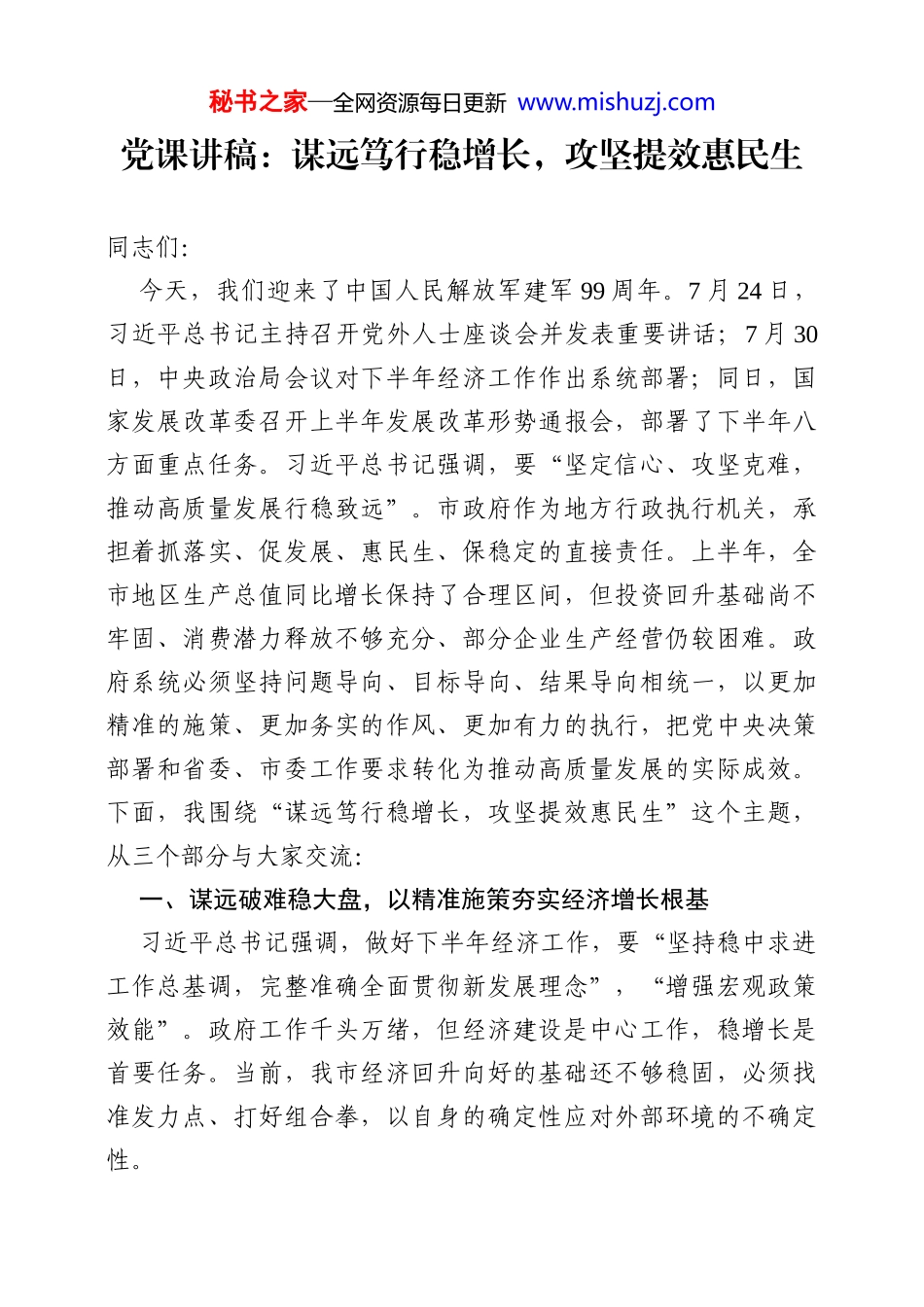 秘书之家—全网资源每日更新 www.mishuzj.com

党课讲稿：谋远笃行稳增长，攻坚提效惠民生

同志们：

今天，我们迎来了中国人民解放军建军99周年。7月24日，习近平总书记主持召开党外人士座谈会并发表重要讲话；7月30日，中央政治局会议对下半年经济工作作出系统部署；同日，国家发展改革委召开上半年发展改革形势通报会，部署了下半年八方面重点任务。习近平总书记强调，要“坚定信心、攻坚克难，推动高质量发展行稳致远”。市政府作为地方行政执行机关，承担着抓落实、促发展、惠民生、保稳定的直接责任。上半年，全市地区生产总值同比增长保持了合理区间，但投资回升基础尚不牢固、消费潜力释放不够充分、部分企业生产经营仍较困难。政府系统必须坚持问题导向、目标导向、结果导向相统一，以更加精准的施策、更加务实的作风、更加有力的执行，把党中央决策部署和省委、市委工作要求转化为推动高质量发展的实际成效。下面，我围绕“谋远笃行稳增长，攻坚提效惠民生”这个主题，从三个部分与大家交流：

一、谋远破难稳大盘，以精准施策夯实经济增长根基

习近平总书记强调，做好下半年经济工作，要“坚持稳中求进工作总基调，完整准确全面贯彻新发展理念”，“增强宏观政策效能”。政府工作千头万绪，但经济建设是中心工作，稳增长是首要任务。当前，我市经济回升向好的基础还不够稳固，必须找准发力点、打好组合拳，以自身的确定性应对外部环境的不确定性。